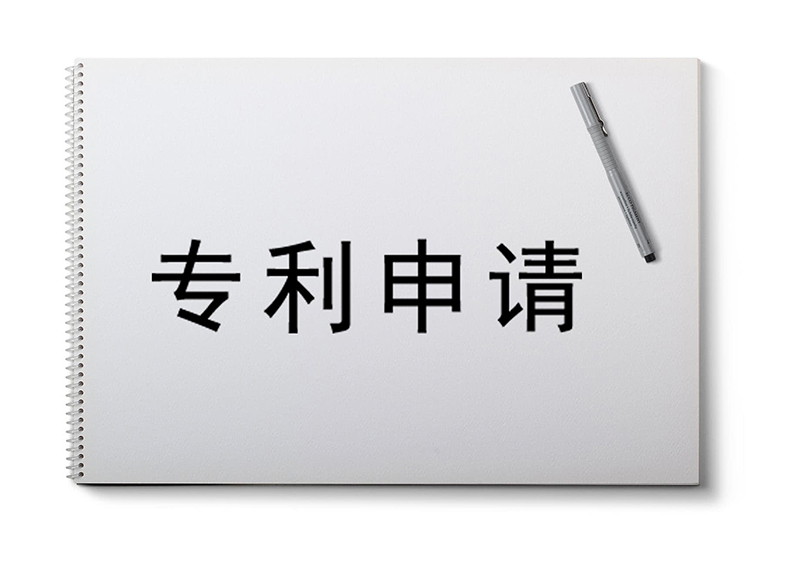 专利申请